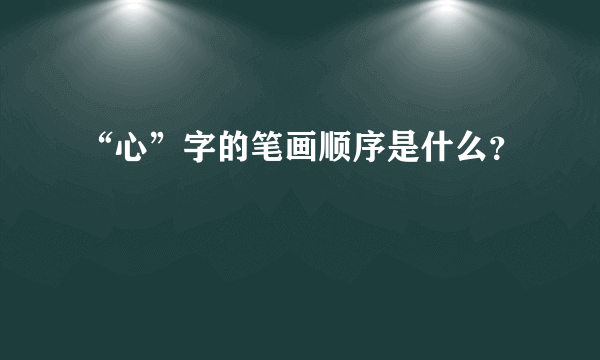 “心”字的笔画顺序是什么?